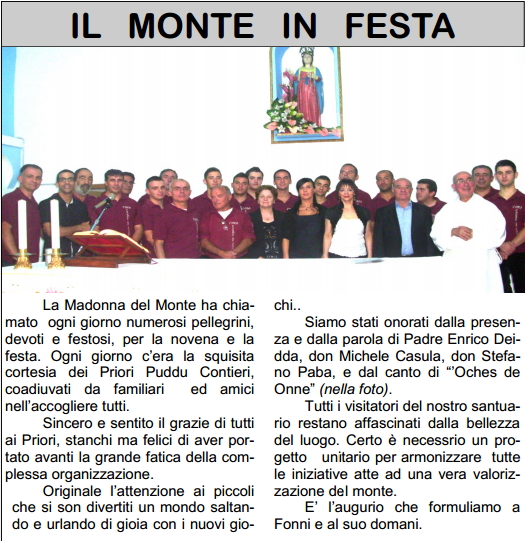 IL MONTE IN FESTA

La Madonna del Monte ha chiamato ogni giorno numerosi pellegrini, devoti e festosi, per la novena e la festa. Ogni giorno c'era la squisita cortesia dei Priori Puddu Contieri, coadiuvati da familiari ed amici nell'accogliere tutti.

Sincero e sentito il grazie di tutti ai Priori, stanchi ma felici di aver portato avanti la grande fatica della complessa organizzazione.

Originale l'attenzione ai piccoli che si son divertiti un mondo saltando e urlando di gioia con i nuovi giochi..

Siamo stati onorati dalla presenza e dalla parola di Padre Enrico Deidda, don Michele Casula, don Stefano Paba, e dal canto di "'Oches de Onne" (nella foto).

Tutti i visitatori del nostro santuario restano affascinati dalla bellezza del luogo. Certo è necessrio un progetto unitario per armonizzare tutte le iniziative atte ad una vera valorizzazione del monte.

E' l'augurio che formuliamo a Fonni e al suo domani.